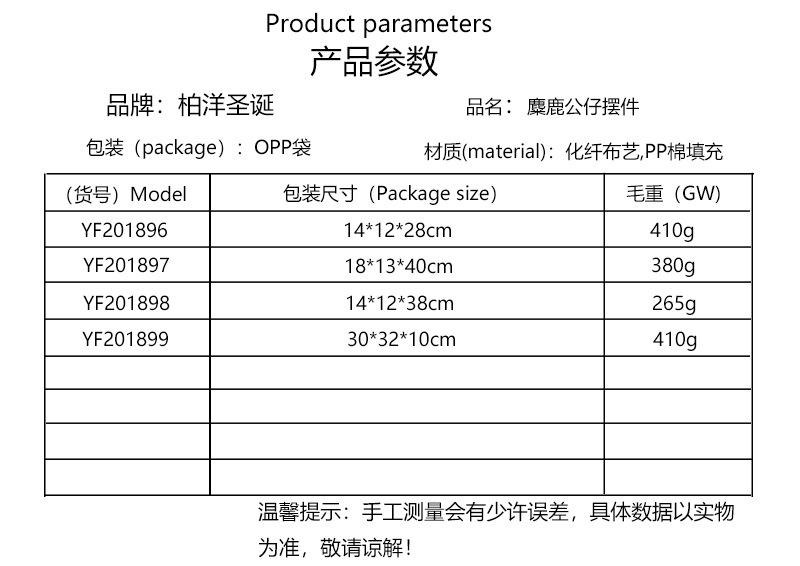 Product parameters
产品参数

品牌：柏洋圣诞 品名：麋鹿公仔摆件

包装（package）：OPP袋 材质(material)：化纤布艺,PP棉填充

| （货号）Model | 包装尺寸（Package size） | 毛重（GW） |
|---|---|---|
| YF201896 | 14*12*28cm | 410g |
| YF201897 | 18*13*40cm | 380g |
| YF201898 | 14*12*38cm | 265g |
| YF201899 | 30*32*10cm | 410g |
| | | |
| | | |
| | | |
| | | |

温馨提示：手工测量会有少许误差，具体数据以实物为准，敬请谅解！